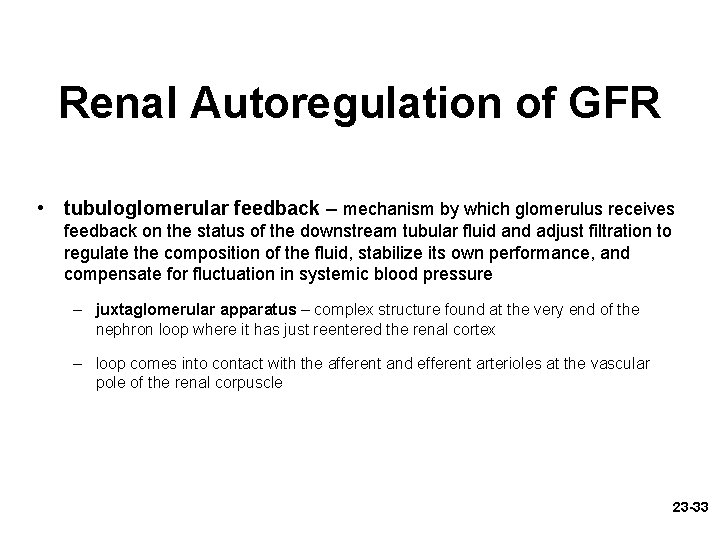 Renal Autoregulation of GFR

• tubuloglomerular feedback – mechanism by which glomerulus receives feedback on the status of the downstream tubular fluid and adjust filtration to regulate the composition of the fluid, stabilize its own performance, and compensate for fluctuation in systemic blood pressure

– juxtaglomerular apparatus – complex structure found at the very end of the nephron loop where it has just reentered the renal cortex

– loop comes into contact with the afferent and efferent arterioles at the vascular pole of the renal corpuscle

23-33